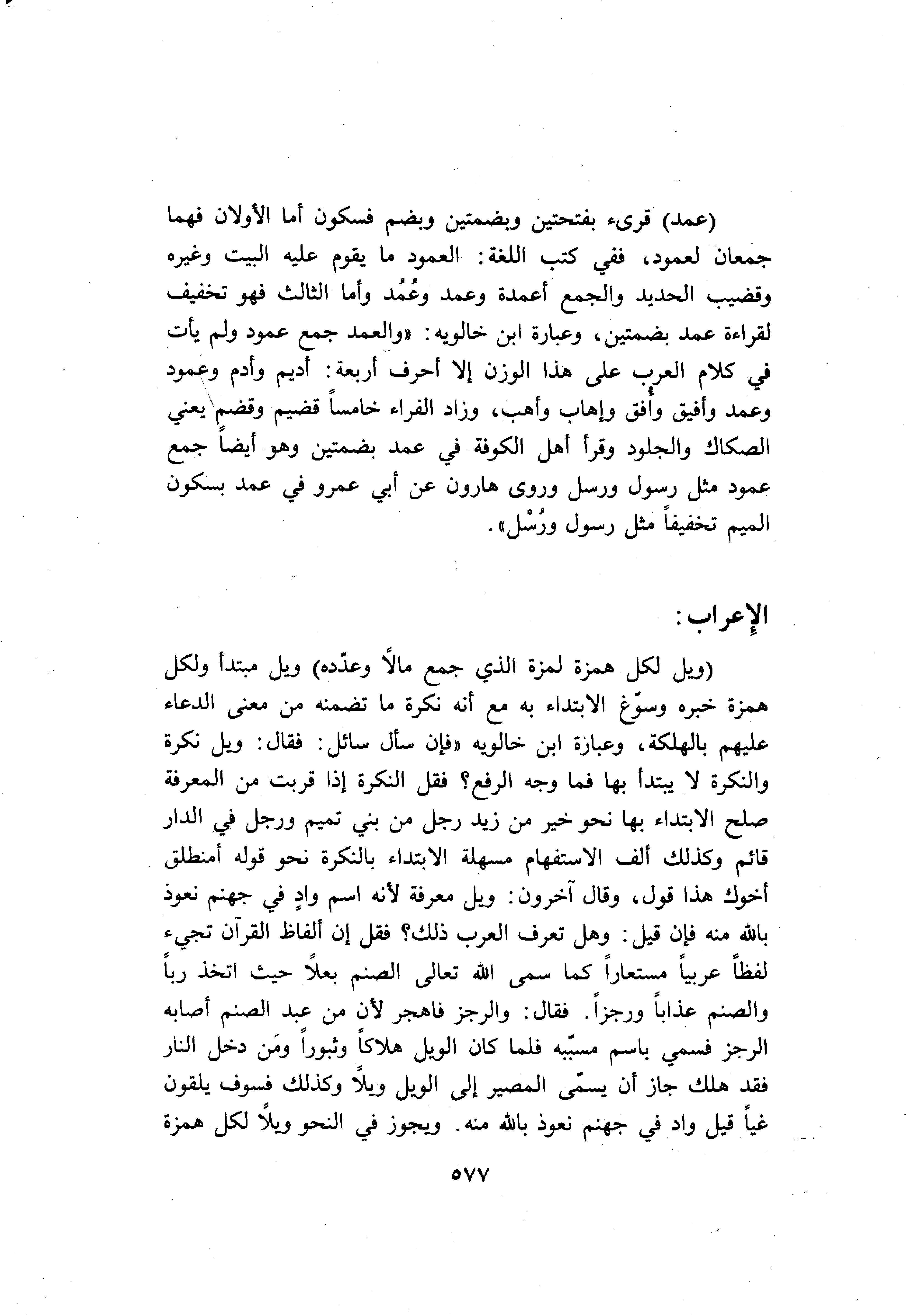 (عمد) قرىء بفتحتين وبضمتين وبضم فسكون أما الأولان فهما جمعان لعمود، ففي كتب اللغة: العمود ما يقوم عليه البيت وغيره وقضيب الحديد والجمع أعمدة وعمد وعُمُد وأما الثالث فهو تخفيف لقراءة عمد بضمتين، وعبارة ابن خالويه: «والعمد جمع عمود ولم يأت في كلام العرب على هذا الوزن إلا أحرف أربعة: أديم وأدم وعمود وعمد وأفيق وأفق وإهاب وأهب، وزاد الفراء خامساً قضيم وقضم يعني الصكاك والجلود وقرأ أهل الكوفة في عمد بضمتين وهو أيضاً جمع عمود مثل رسول ورسل وروى هارون عن أبي عمرو في عمد بسكون الميم تخفيفاً مثل رسول ورُسْل».

الإعراب:

(ويل لكل همزة لمزة الذي جمع مالاً وعدّده) ويل مبتدأ ولكل همزة خبره وسوّغ الابتداء به مع أنه نكرة ما تضمنه من معنى الدعاء عليهم بالهلكة، وعبارة ابن خالويه «فإن سأل سائل: فقال: ويل نكرة والنكرة لا يبتدأ بها فما وجه الرفع؟ فقل النكرة إذا قربت من المعرفة صلح الابتداء بها نحو خير من زيد رجل من بني تميم ورجل في الدار قائم وكذلك ألف الاستفهام مسهلة الابتداء بالنكرة نحو قوله أمنطلق أخوك هذا قول، وقال آخرون: ويل معرفة لأنه اسم وادٍ في جهنم نعوذ بالله منه فإن قيل: وهل تعرف العرب ذلك؟ فقل إن ألفاظ القرآن تجيء لفظاً عربياً مستعاراً كما سمى الله تعالى الصنم بعلاً حيث اتخذ رباً والصنم عذاباً ورجزاً. فقال: والرجز فاهجر لأن من عبد الصنم أصابه الرجز فسمي باسم مسبّبه فلما كان الويل هلاكاً وثبوراً ومَن دخل النار فقد هلك جاز أن يسمّى المصير إلى الويل ويلاً وكذلك فسوف يلقون غياً قيل واد في جهنم نعوذ بالله منه. ويجوز في النحو ويلاً لكل همزة

٥٧٧